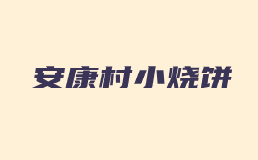 安康村小烧饼